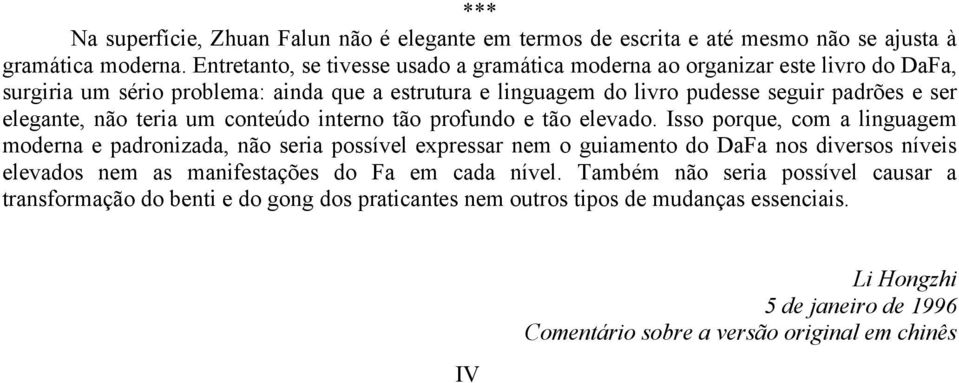 ***

Na superfície, Zhuan Falun não é elegante em termos de escrita e até mesmo não se ajusta à gramática moderna. Entretanto, se tivesse usado a gramática moderna ao organizar este livro do DaFa, surgiria um sério problema: ainda que a estrutura e linguagem do livro pudesse seguir padrões e ser elegante, não teria um conteúdo interno tão profundo e tão elevado. Isso porque, com a linguagem moderna e padronizada, não seria possível expressar nem o guiamento do DaFa nos diversos níveis elevados nem as manifestações do Fa em cada nível. Também não seria possível causar a transformação do benti e do gong dos praticantes nem outros tipos de mudanças essenciais.

Li Hongzhi
5 de janeiro de 1996
Comentário sobre a versão original em chinês

IV